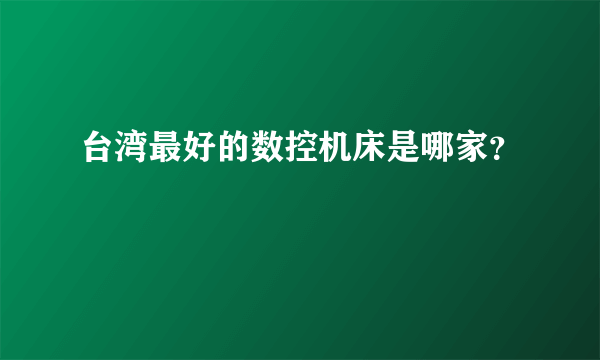 台湾最好的数控机床是哪家？